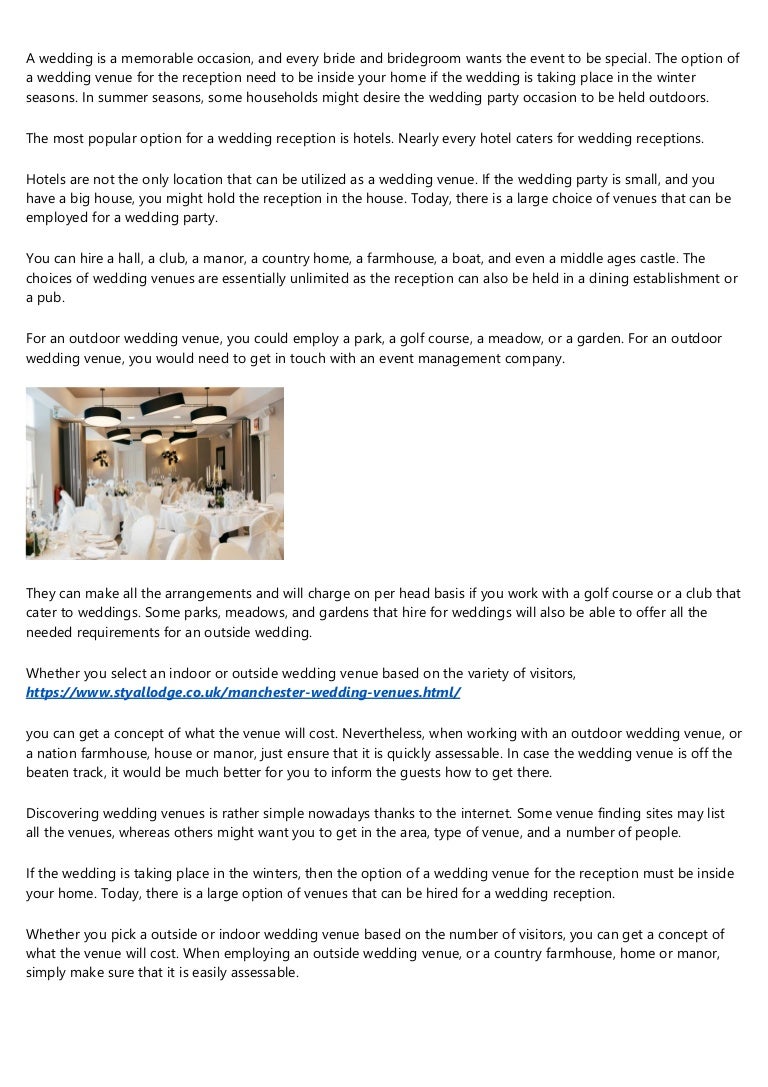 A wedding is a memorable occasion, and every bride and bridegroom wants the event to be special. The option of a wedding venue for the reception need to be inside your home if the wedding is taking place in the winter seasons. In summer seasons, some households might desire the wedding party occasion to be held outdoors.

The most popular option for a wedding reception is hotels. Nearly every hotel caters for wedding receptions.

Hotels are not the only location that can be utilized as a wedding venue. If the wedding party is small, and you have a big house, you might hold the reception in the house. Today, there is a large choice of venues that can be employed for a wedding party.

You can hire a hall, a club, a manor, a country home, a farmhouse, a boat, and even a middle ages castle. The choices of wedding venues are essentially unlimited as the reception can also be held in a dining establishment or a pub.

For an outdoor wedding venue, you could employ a park, a golf course, a meadow, or a garden. For an outdoor wedding venue, you would need to get in touch with an event management company.

They can make all the arrangements and will charge on per head basis if you work with a golf course or a club that cater to weddings. Some parks, meadows, and gardens that hire for weddings will also be able to offer all the needed requirements for an outside wedding.

Whether you select an indoor or outside wedding venue based on the variety of visitors, https://www.styallodge.co.uk/manchester-wedding-venues.html/

you can get a concept of what the venue will cost. Nevertheless, when working with an outdoor wedding venue, or a nation farmhouse, house or manor, just ensure that it is quickly assessable. In case the wedding venue is off the beaten track, it would be much better for you to inform the guests how to get there.

Discovering wedding venues is rather simple nowadays thanks to the internet. Some venue finding sites may list all the venues, whereas others might want you to get in the area, type of venue, and a number of people.

If the wedding is taking place in the winters, then the option of a wedding venue for the reception must be inside your home. Today, there is a large option of venues that can be hired for a wedding reception.

Whether you pick a outside or indoor wedding venue based on the number of visitors, you can get a concept of what the venue will cost. When employing an outside wedding venue, or a country farmhouse, home or manor, simply make sure that it is easily assessable.